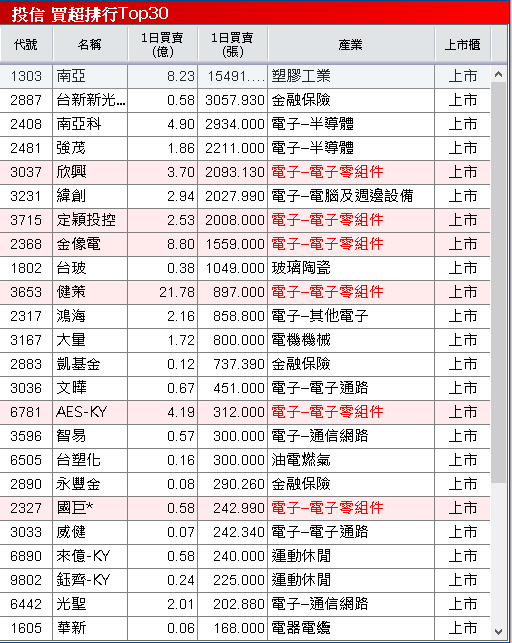 投信 買超排行Top30

| 代號 | 名稱 | 1日買賣(億) | 1日買賣(張) | 產業 | 上市櫃 |
|---|---|---|---|---|---|
| 1303 | 南亞 | 8.23 | 15491.... | 塑膠工業 | 上市 |
| 2887 | 台新新光... | 0.58 | 3057.930 | 金融保險 | 上市 |
| 2408 | 南亞科 | 4.90 | 2934.000 | 電子–半導體 | 上市 |
| 2481 | 強茂 | 1.86 | 2211.000 | 電子–半導體 | 上市 |
| 3037 | 欣興 | 3.70 | 2093.130 | 電子–電子零組件 | 上市 |
| 3231 | 緯創 | 2.94 | 2027.990 | 電子–電腦及週邊設備 | 上市 |
| 3715 | 定穎投控 | 2.53 | 2008.000 | 電子–電子零組件 | 上市 |
| 2368 | 金像電 | 8.80 | 1559.000 | 電子–電子零組件 | 上市 |
| 1802 | 台玻 | 0.38 | 1049.000 | 玻璃陶瓷 | 上市 |
| 3653 | 健策 | 21.78 | 897.000 | 電子–電子零組件 | 上市 |
| 2317 | 鴻海 | 2.16 | 858.800 | 電子–其他電子 | 上市 |
| 3167 | 大量 | 1.72 | 800.000 | 電機機械 | 上市 |
| 2883 | 凱基金 | 0.12 | 737.390 | 金融保險 | 上市 |
| 3036 | 文曄 | 0.67 | 451.000 | 電子–電子通路 | 上市 |
| 6781 | AES-KY | 4.19 | 312.000 | 電子–電子零組件 | 上市 |
| 3596 | 智易 | 0.57 | 300.000 | 電子–通信網路 | 上市 |
| 6505 | 台塑化 | 0.16 | 300.000 | 油電燃氣 | 上市 |
| 2890 | 永豐金 | 0.08 | 290.260 | 金融保險 | 上市 |
| 2327 | 國巨* | 0.58 | 242.990 | 電子–電子零組件 | 上市 |
| 3033 | 威健 | 0.07 | 242.340 | 電子–電子通路 | 上市 |
| 6890 | 來億-KY | 0.58 | 240.000 | 運動休閒 | 上市 |
| 9802 | 鈺齊-KY | 0.24 | 225.000 | 運動休閒 | 上市 |
| 6442 | 光聖 | 2.01 | 202.880 | 電子–通信網路 | 上市 |
| 1605 | 華新 | 0.06 | 168.000 | 電器電纜 | 上市 |